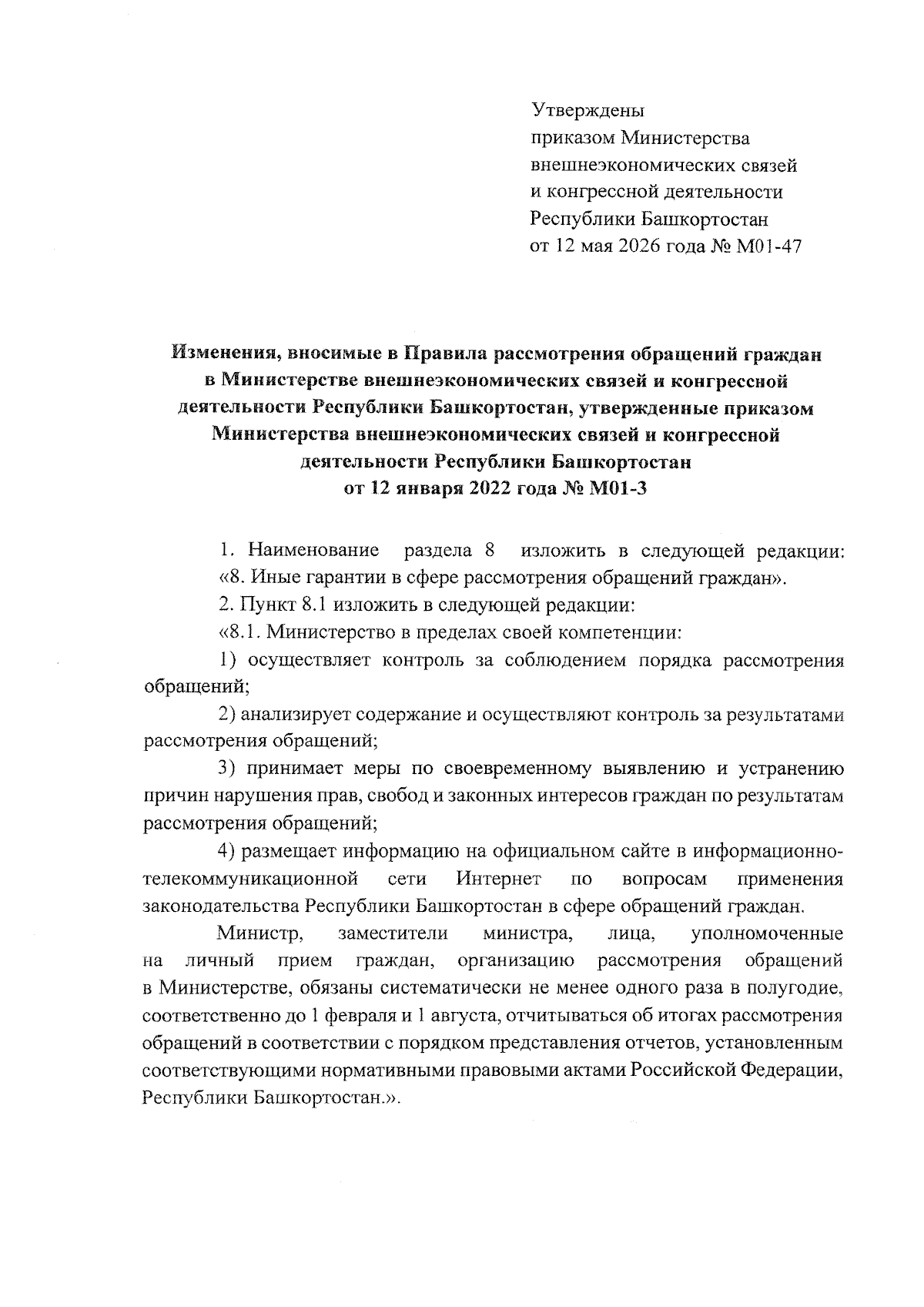 Утверждены
приказом Министерства
внешнеэкономических связей
и конгрессной деятельности
Республики Башкортостан
от 12 мая 2026 года № М01-47

Изменения, вносимые в Правила рассмотрения обращений граждан в Министерстве внешнеэкономических связей и конгрессной деятельности Республики Башкортостан, утвержденные приказом Министерства внешнеэкономических связей и конгрессной деятельности Республики Башкортостан от 12 января 2022 года № М01-3

1. Наименование раздела 8 изложить в следующей редакции: «8. Иные гарантии в сфере рассмотрения обращений граждан».

2. Пункт 8.1 изложить в следующей редакции:

«8.1. Министерство в пределах своей компетенции:

1) осуществляет контроль за соблюдением порядка рассмотрения обращений;

2) анализирует содержание и осуществляют контроль за результатами рассмотрения обращений;

3) принимает меры по своевременному выявлению и устранению причин нарушения прав, свобод и законных интересов граждан по результатам рассмотрения обращений;

4) размещает информацию на официальном сайте в информационно-телекоммуникационной сети Интернет по вопросам применения законодательства Республики Башкортостан в сфере обращений граждан.

Министр, заместители министра, лица, уполномоченные на личный прием граждан, организацию рассмотрения обращений в Министерстве, обязаны систематически не менее одного раза в полугодие, соответственно до 1 февраля и 1 августа, отчитываться об итогах рассмотрения обращений в соответствии с порядком представления отчетов, установленным соответствующими нормативными правовыми актами Российской Федерации, Республики Башкортостан.».